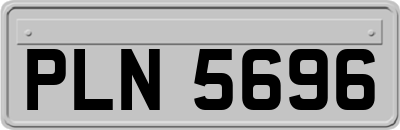 PLN 5696